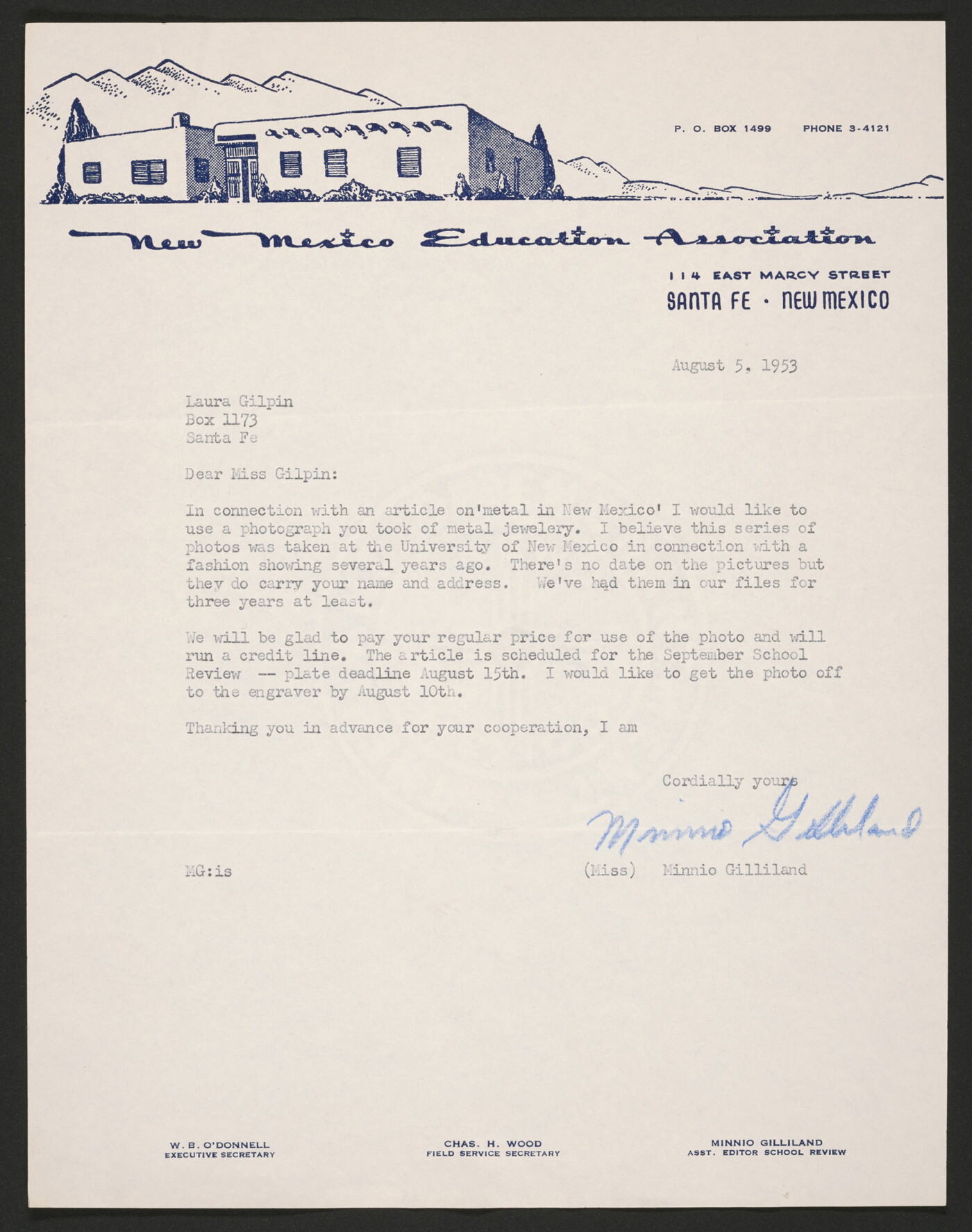 P. O. BOX 1499 PHONE 3-4121

New Mexico Education Association

114 EAST MARCY STREET
SANTA FE · NEW MEXICO

August 5, 1953

Laura Gilpin
Box 1173
Santa Fe

Dear Miss Gilpin:

In connection with an article on'metal in New Mexico' I would like to use a photograph you took of metal jewelery. I believe this series of photos was taken at the University of New Mexico in connection with a fashion showing several years ago. There's no date on the pictures but they do carry your name and address. We've had them in our files for three years at least.

We will be glad to pay your regular price for use of the photo and will run a credit line. The article is scheduled for the September School Review -- plate deadline August 15th. I would like to get the photo off to the engraver by August 10th.

Thanking you in advance for your cooperation, I am

Cordially yours

Minnio Gilliland

MG:is

(Miss) Minnio Gilliland

W. B. O'DONNELL
EXECUTIVE SECRETARY

CHAS. H. WOOD
FIELD SERVICE SECRETARY

MINNIO GILLILAND
ASST. EDITOR SCHOOL REVIEW